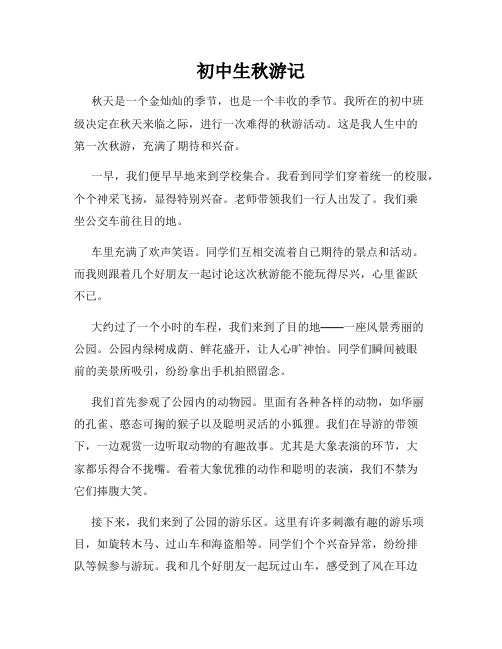 初中生秋游记

秋天是一个金灿灿的季节，也是一个丰收的季节。我所在的初中班级决定在秋天来临之际，进行一次难得的秋游活动。这是我人生中的第一次秋游，充满了期待和兴奋。

一早，我们便早早地来到学校集合。我看到同学们穿着统一的校服，个个神采飞扬，显得特别兴奋。老师带领我们一行人出发了。我们乘坐公交车前往目的地。

车里充满了欢声笑语。同学们互相交流着自己期待的景点和活动。而我则跟着几个好朋友一起讨论这次秋游能不能玩得尽兴，心里雀跃不已。

大约过了一个小时的车程，我们来到了目的地——一座风景秀丽的公园。公园内绿树成荫、鲜花盛开，让人心旷神怡。同学们瞬间被眼前的美景所吸引，纷纷拿出手机拍照留念。

我们首先参观了公园内的动物园。里面有各种各样的动物，如华丽的孔雀、憨态可掬的猴子以及聪明灵活的小狐狸。我们在导游的带领下，一边观赏一边听取动物的有趣故事。尤其是大象表演的环节，大家都乐得合不拢嘴。看着大象优雅的动作和聪明的表演，我们不禁为它们捧腹大笑。

接下来，我们来到了公园的游乐区。这里有许多刺激有趣的游乐项目，如旋转木马、过山车和海盗船等。同学们个个兴奋异常，纷纷排队等候参与游玩。我和几个好朋友一起玩过山车，感受到了风在耳边